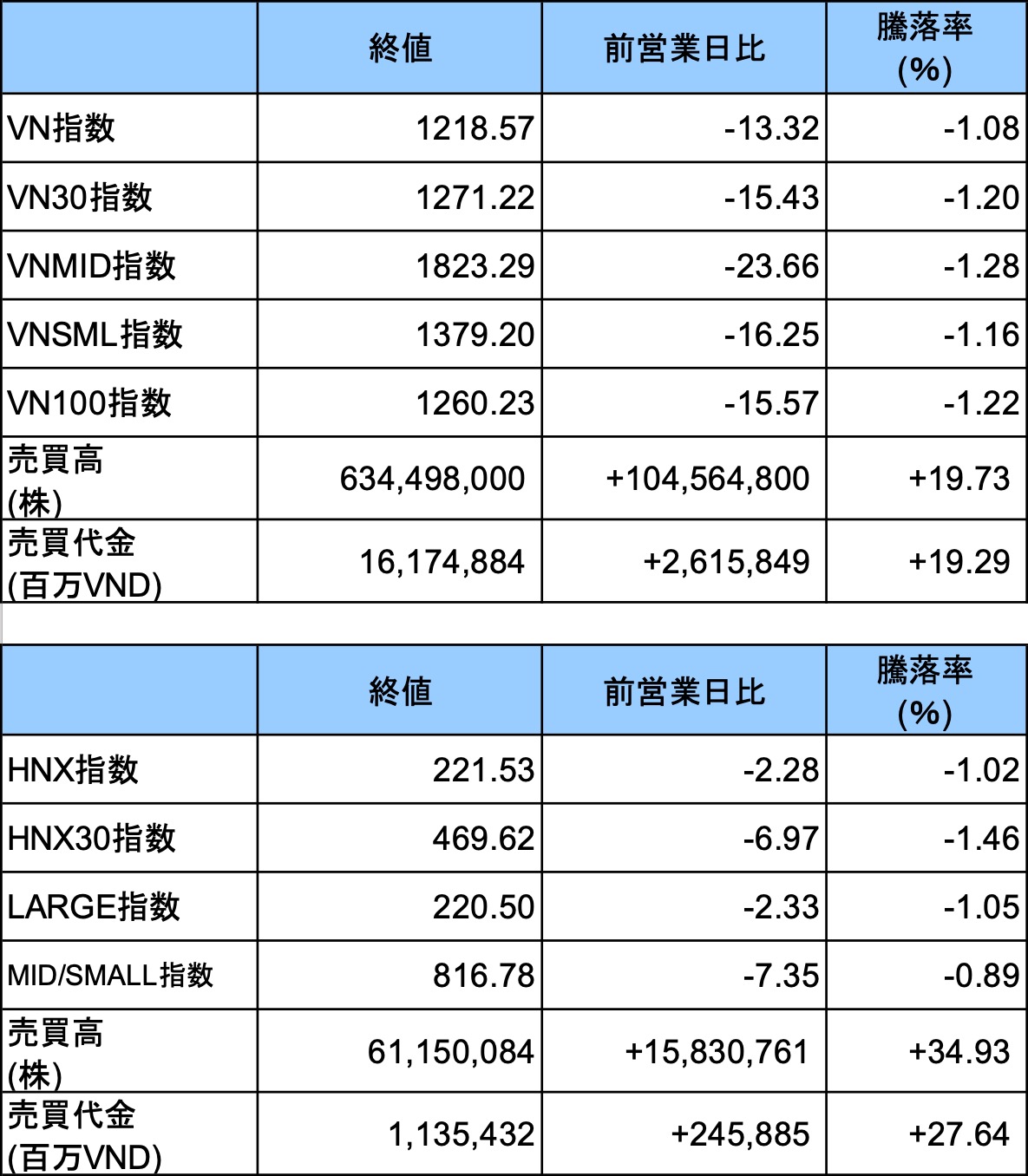 | | 終値 | 前営業日比 | 騰落率 (%) |
|---|---|---|---|
| VN指数 | 1218.57 | -13.32 | -1.08 |
| VN30指数 | 1271.22 | -15.43 | -1.20 |
| VNMID指数 | 1823.29 | -23.66 | -1.28 |
| VNSML指数 | 1379.20 | -16.25 | -1.16 |
| VN100指数 | 1260.23 | -15.57 | -1.22 |
| 売買高 (株) | 634,498,000 | +104,564,800 | +19.73 |
| 売買代金 (百万VND) | 16,174,884 | +2,615,849 | +19.29 |

| | 終値 | 前営業日比 | 騰落率 (%) |
|---|---|---|---|
| HNX指数 | 221.53 | -2.28 | -1.02 |
| HNX30指数 | 469.62 | -6.97 | -1.46 |
| LARGE指数 | 220.50 | -2.33 | -1.05 |
| MID/SMALL指数 | 816.78 | -7.35 | -0.89 |
| 売買高 (株) | 61,150,084 | +15,830,761 | +34.93 |
| 売買代金 (百万VND) | 1,135,432 | +245,885 | +27.64 |